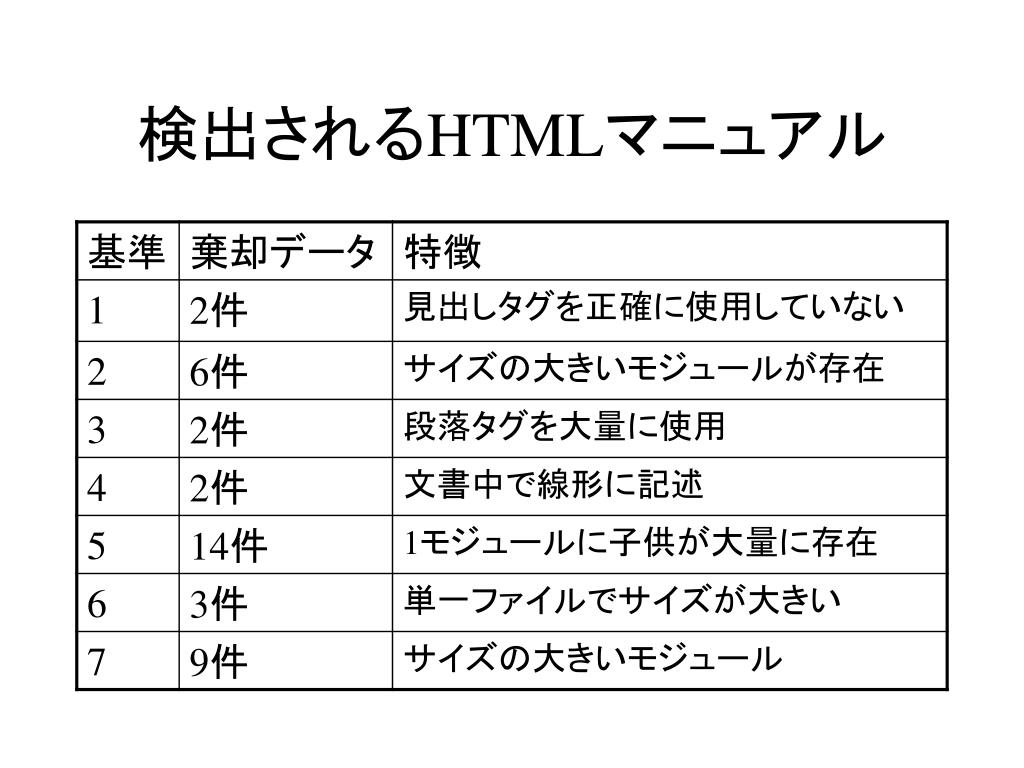 検出されるHTMLマニュアル

| 基準 | 棄却データ | 特徴 |
|---|---|---|
| 1 | 2件 | 見出しタグを正確に使用していない |
| 2 | 6件 | サイズの大きいモジュールが存在 |
| 3 | 2件 | 段落タグを大量に使用 |
| 4 | 2件 | 文書中で線形に記述 |
| 5 | 14件 | 1モジュールに子供が大量に存在 |
| 6 | 3件 | 単一ファイルでサイズが大きい |
| 7 | 9件 | サイズの大きいモジュール |